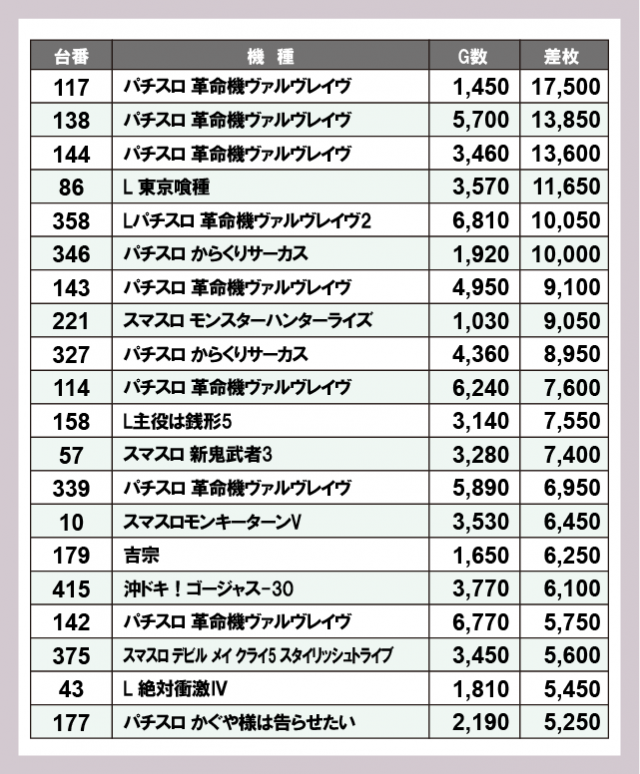 | 台番 | 機　種 | G数 | 差枚 |
|---|---|---|---|
| 117 | パチスロ 革命機ヴァルヴレイヴ | 1,450 | 17,500 |
| 138 | パチスロ 革命機ヴァルヴレイヴ | 5,700 | 13,850 |
| 144 | パチスロ 革命機ヴァルヴレイヴ | 3,460 | 13,600 |
| 86 | L 東京喰種 | 3,570 | 11,650 |
| 358 | Lパチスロ 革命機ヴァルヴレイヴ2 | 6,810 | 10,050 |
| 346 | パチスロ からくりサーカス | 1,920 | 10,000 |
| 143 | パチスロ 革命機ヴァルヴレイヴ | 4,950 | 9,100 |
| 221 | スマスロ モンスターハンターライズ | 1,030 | 9,050 |
| 327 | パチスロ からくりサーカス | 4,360 | 8,950 |
| 114 | パチスロ 革命機ヴァルヴレイヴ | 6,240 | 7,600 |
| 158 | L主役は銭形5 | 3,140 | 7,550 |
| 57 | スマスロ 新鬼武者3 | 3,280 | 7,400 |
| 339 | パチスロ 革命機ヴァルヴレイヴ | 5,890 | 6,950 |
| 10 | スマスロモンキーターンV | 3,530 | 6,450 |
| 179 | 吉宗 | 1,650 | 6,250 |
| 415 | 沖ドキ！ゴージャス-30 | 3,770 | 6,100 |
| 142 | パチスロ 革命機ヴァルヴレイヴ | 6,770 | 5,750 |
| 375 | スマスロ デビル メイ クライ5 スタイリッシュトライブ | 3,450 | 5,600 |
| 43 | L 絶対衝激IV | 1,810 | 5,450 |
| 177 | パチスロ かぐや様は告らせたい | 2,190 | 5,250 |